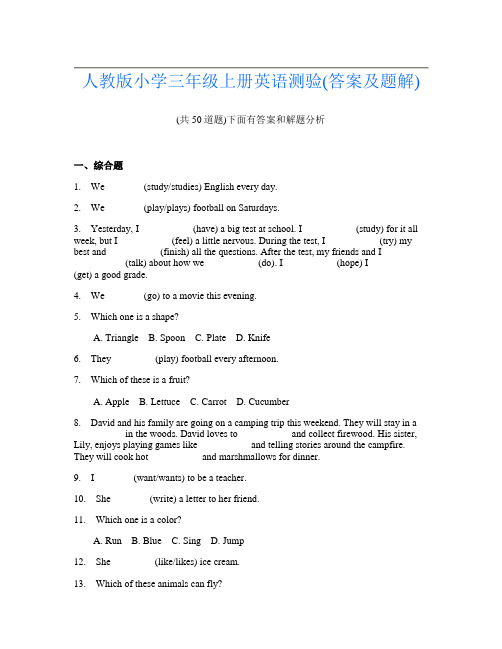 人教版小学三年级上册英语测验(答案及题解)

(共 50 道题)下面有答案和解题分析

一、综合题

1. We ______ (study/studies) English every day.

2. We ______ (play/plays) football on Saturdays.

3. Yesterday, I ______ (have) a big test at school. I ______ (study) for it all week, but I ______ (feel) a little nervous. During the test, I ______ (try) my best and ______ (finish) all the questions. After the test, my friends and I ______ (talk) about how we ______ (do). I ______ (hope) I ______ (get) a good grade.

4. We ______ (go) to a movie this evening.

5. Which one is a shape?

A. Triangle B. Spoon C. Plate D. Knife

6. They ______ (play) football every afternoon.

7. Which of these is a fruit?

A. Apple B. Lettuce C. Carrot D. Cucumber

8. David and his family are going on a camping trip this weekend. They will stay in a ______ in the woods. David loves to ______ and collect firewood. His sister, Lily, enjoys playing games like ______ and telling stories around the campfire. They will cook hot ______ and marshmallows for dinner.

9. I ______ (want/wants) to be a teacher.

10. She ______ (write) a letter to her friend.

11. Which one is a color?

A. Run B. Blue C. Sing D. Jump

12. She ______ (like/likes) ice cream.

13. Which of these animals can fly?